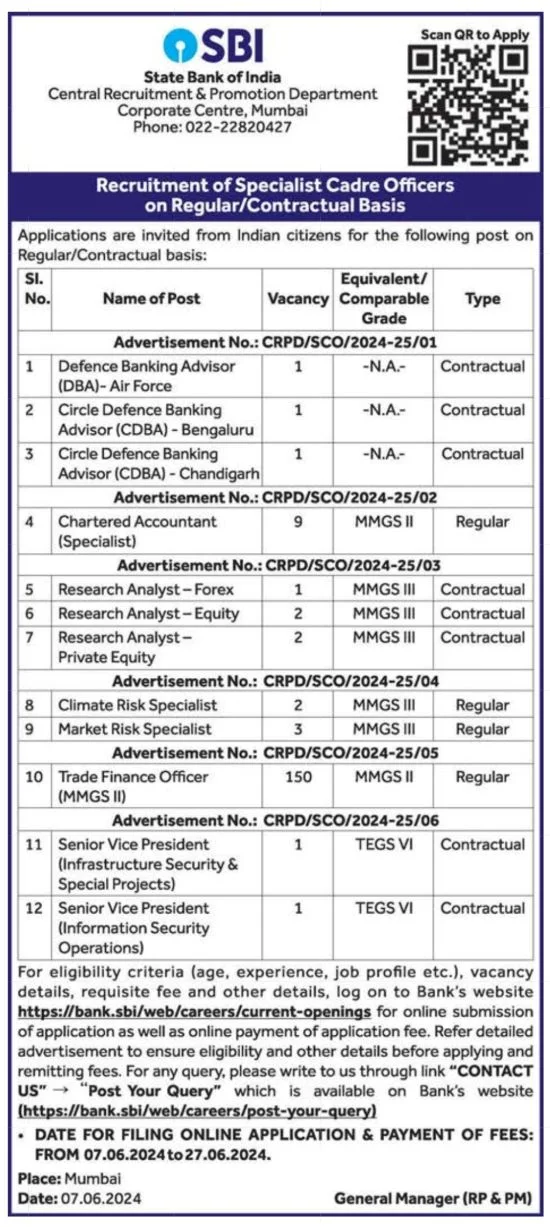 SBI

State Bank of India
Central Recruitment & Promotion Department
Corporate Centre, Mumbai
Phone: 022-22820427

Scan QR to Apply

Recruitment of Specialist Cadre Officers on Regular/Contractual Basis

Applications are invited from Indian citizens for the following post on Regular/Contractual basis:

| Sl. No. | Name of Post | Vacancy | Equivalent/ Comparable Grade | Type |
|---|---|---|---|---|
| Advertisement No.: CRPD/SCO/2024-25/01 | | | | |
| 1 | Defence Banking Advisor (DBA)- Air Force | 1 | -N.A.- | Contractual |
| 2 | Circle Defence Banking Advisor (CDBA) - Bengaluru | 1 | -N.A.- | Contractual |
| 3 | Circle Defence Banking Advisor (CDBA) - Chandigarh | 1 | -N.A.- | Contractual |
| Advertisement No.: CRPD/SCO/2024-25/02 | | | | |
| 4 | Chartered Accountant (Specialist) | 9 | MMGS II | Regular |
| Advertisement No.: CRPD/SCO/2024-25/03 | | | | |
| 5 | Research Analyst – Forex | 1 | MMGS III | Contractual |
| 6 | Research Analyst – Equity | 2 | MMGS III | Contractual |
| 7 | Research Analyst – Private Equity | 2 | MMGS III | Contractual |
| Advertisement No.: CRPD/SCO/2024-25/04 | | | | |
| 8 | Climate Risk Specialist | 2 | MMGS III | Regular |
| 9 | Market Risk Specialist | 3 | MMGS III | Regular |
| Advertisement No.: CRPD/SCO/2024-25/05 | | | | |
| 10 | Trade Finance Officer (MMGS II) | 150 | MMGS II | Regular |
| Advertisement No.: CRPD/SCO/2024-25/06 | | | | |
| 11 | Senior Vice President (Infrastructure Security & Special Projects) | 1 | TEGS VI | Contractual |
| 12 | Senior Vice President (Information Security Operations) | 1 | TEGS VI | Contractual |

For eligibility criteria (age, experience, job profile etc.), vacancy details, requisite fee and other details, log on to Bank's website https://bank.sbi/web/careers/current-openings for online submission of application as well as online payment of application fee. Refer detailed advertisement to ensure eligibility and other details before applying and remitting fees. For any query, please write to us through link "CONTACT US" → "Post Your Query" which is available on Bank's website (https://bank.sbi/web/careers/post-your-query)

• DATE FOR FILING ONLINE APPLICATION & PAYMENT OF FEES: FROM 07.06.2024 to 27.06.2024.

Place: Mumbai
Date: 07.06.2024

General Manager (RP & PM)